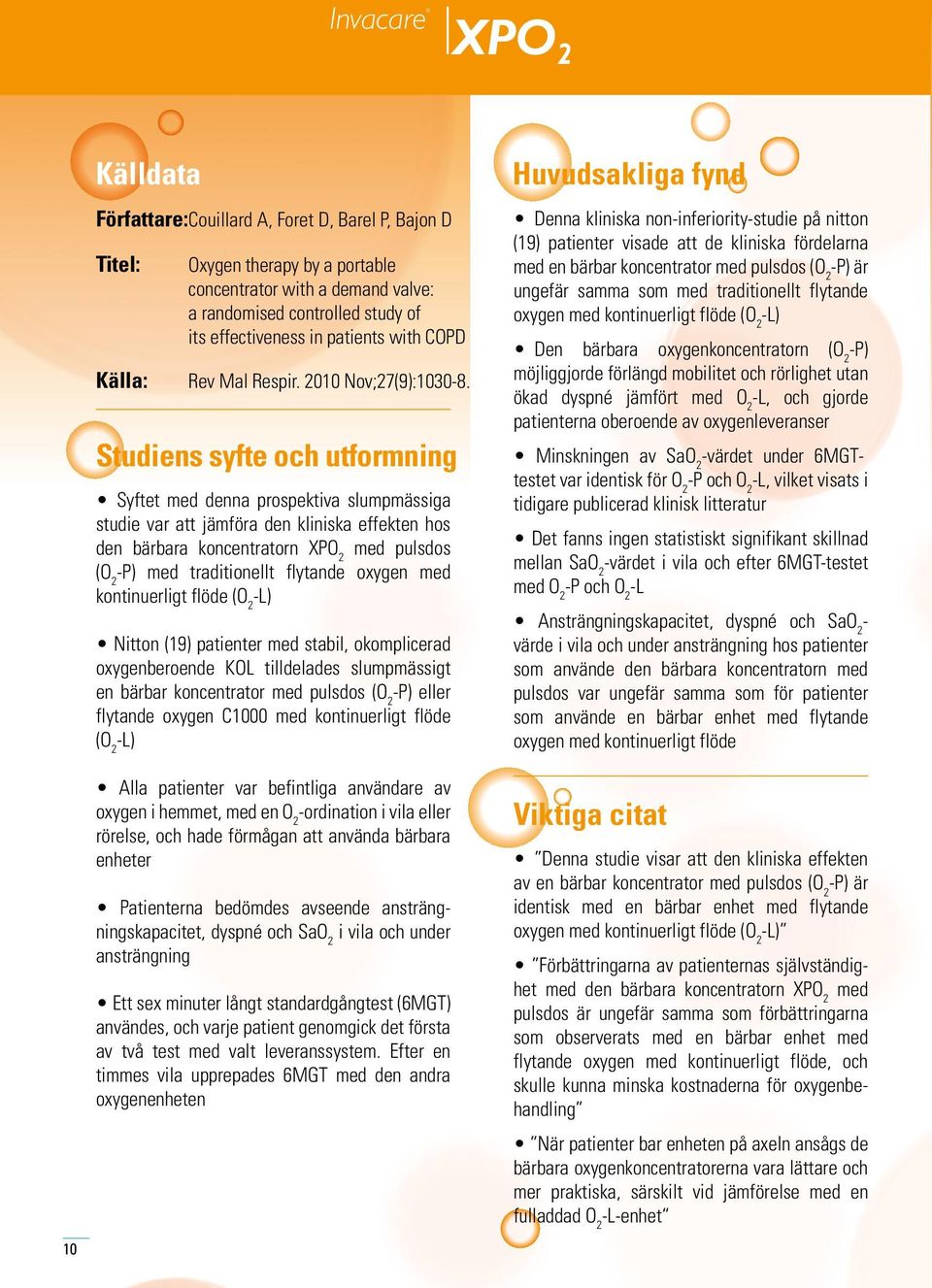 Invacare® XPO$_2$

Källdata

Författare: Couillard A, Foret D, Barel P, Bajon D

Titel: Oxygen therapy by a portable concentrator with a demand valve: a randomised controlled study of its effectiveness in patients with COPD

Källa: Rev Mal Respir. 2010 Nov;27(9):1030-8.

Studiens syfte och utformning

• Syftet med denna prospektiva slumpmässiga studie var att jämföra den kliniska effekten hos den bärbara koncentratorn XPO$_2$ med pulsdos (O$_2$-P) med traditionellt flytande oxygen med kontinuerligt flöde (O$_2$-L)

• Nitton (19) patienter med stabil, okomplicerad oxygenberoende KOL tilldelades slumpmässigt en bärbar koncentrator med pulsdos (O$_2$-P) eller flytande oxygen C1000 med kontinuerligt flöde (O$_2$-L)

• Alla patienter var befintliga användare av oxygen i hemmet, med en O$_2$-ordination i vila eller rörelse, och hade förmågan att använda bärbara enheter

• Patienterna bedömdes avseende ansträngningskapacitet, dyspné och SaO$_2$ i vila och under ansträngning

• Ett sex minuter långt standardgångtest (6MGT) användes, och varje patient genomgick det första av två test med valt leveranssystem. Efter en timmes vila upprepades 6MGT med den andra oxygenenheten

Huvudsakliga fynd

• Denna kliniska non-inferiority-studie på nitton (19) patienter visade att de kliniska fördelarna med en bärbar koncentrator med pulsdos (O$_2$-P) är ungefär samma som med traditionellt flytande oxygen med kontinuerligt flöde (O$_2$-L)

• Den bärbara oxygenkoncentratorn (O$_2$-P) möjliggjorde förlängd mobilitet och rörlighet utan ökad dyspné jämfört med O$_2$-L, och gjorde patienterna oberoende av oxygenleveranser

• Minskningen av SaO$_2$-värdet under 6MGT-testet var identisk för O$_2$-P och O$_2$-L, vilket visats i tidigare publicerad klinisk litteratur

• Det fanns ingen statistiskt signifikant skillnad mellan SaO$_2$-värdet i vila och efter 6MGT-testet med O$_2$-P och O$_2$-L

• Ansträngningskapacitet, dyspné och SaO$_2$-värde i vila och under ansträngning hos patienter som använde den bärbara koncentratorn med pulsdos var ungefär samma som för patienter som använde en bärbar enhet med flytande oxygen med kontinuerligt flöde

Viktiga citat

• ”Denna studie visar att den kliniska effekten av en bärbar koncentrator med pulsdos (O$_2$-P) är identisk med en bärbar enhet med flytande oxygen med kontinuerligt flöde (O$_2$-L)”

• ”Förbättringarna av patienternas självständighet med den bärbara koncentratorn XPO$_2$ med pulsdos är ungefär samma som förbättringarna som observerats med en bärbar enhet med flytande oxygen med kontinuerligt flöde, och skulle kunna minska kostnaderna för oxygenbehandling”

• ”När patienter bar enheten på axeln ansågs de bärbara oxygenkoncentratorerna vara lättare och mer praktiska, särskilt vid jämförelse med en fulladdad O$_2$-L-enhet”

10